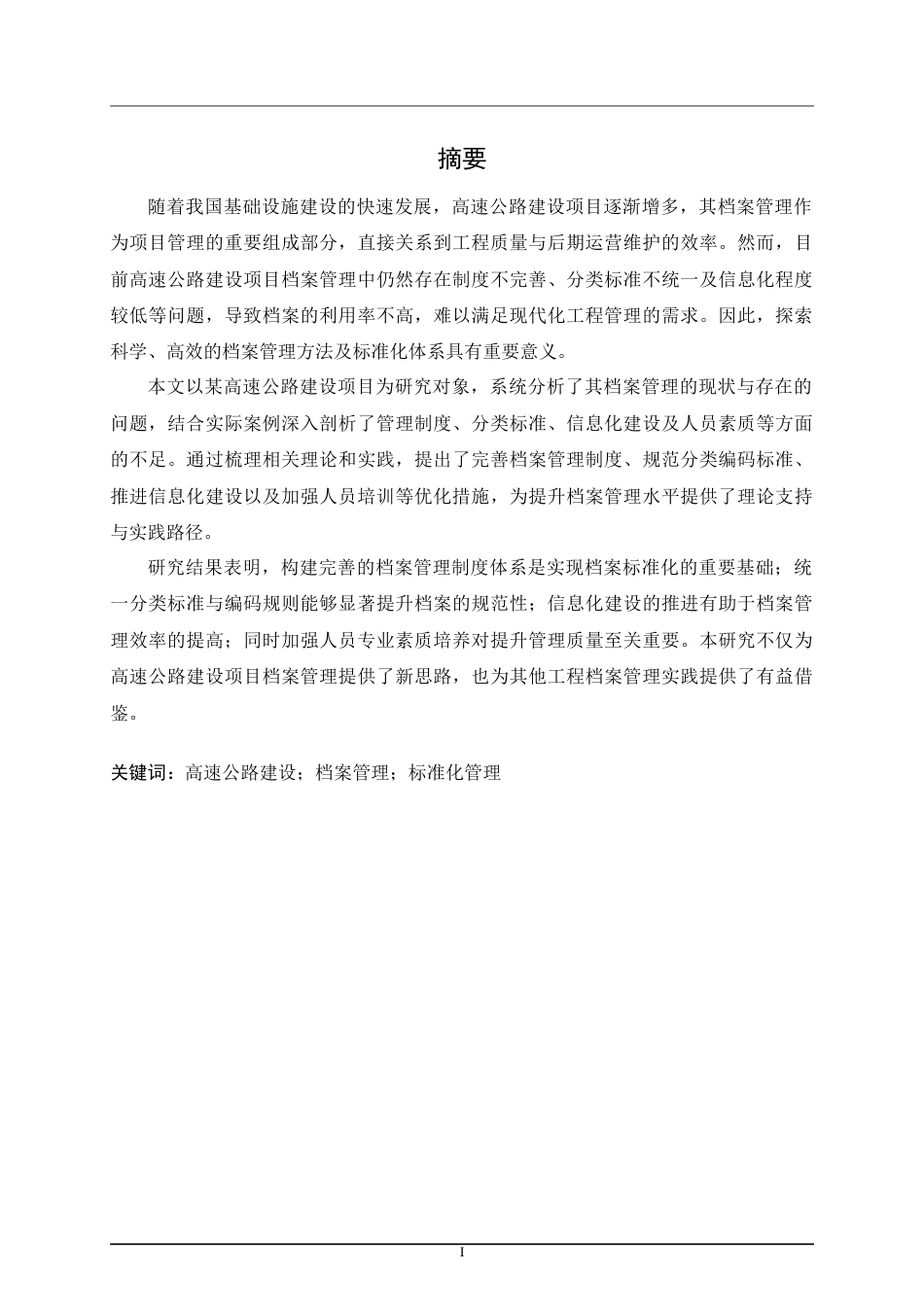 摘要

随着我国基础设施建设的快速发展，高速公路建设项目逐渐增多，其档案管理作为项目管理的重要组成部分，直接关系到工程质量与后期运营维护的效率。然而，目前高速公路建设项目档案管理中仍然存在制度不完善、分类标准不统一及信息化程度较低等问题，导致档案的利用率不高，难以满足现代化工程管理的需求。因此，探索科学、高效的档案管理方法及标准化体系具有重要意义。

本文以某高速公路建设项目为研究对象，系统分析了其档案管理的现状与存在的问题，结合实际案例深入剖析了管理制度、分类标准、信息化建设及人员素质等方面的不足。通过梳理相关理论和实践，提出了完善档案管理制度、规范分类编码标准、推进信息化建设以及加强人员培训等优化措施，为提升档案管理水平提供了理论支持与实践路径。

研究结果表明，构建完善的档案管理制度体系是实现档案标准化的重要基础；统一分类标准与编码规则能够显著提升档案的规范性；信息化建设的推进有助于档案管理效率的提高；同时加强人员专业素质培养对提升管理质量至关重要。本研究不仅为高速公路建设项目档案管理提供了新思路，也为其他工程档案管理实践提供了有益借鉴。

关键词：高速公路建设；档案管理；标准化管理

I